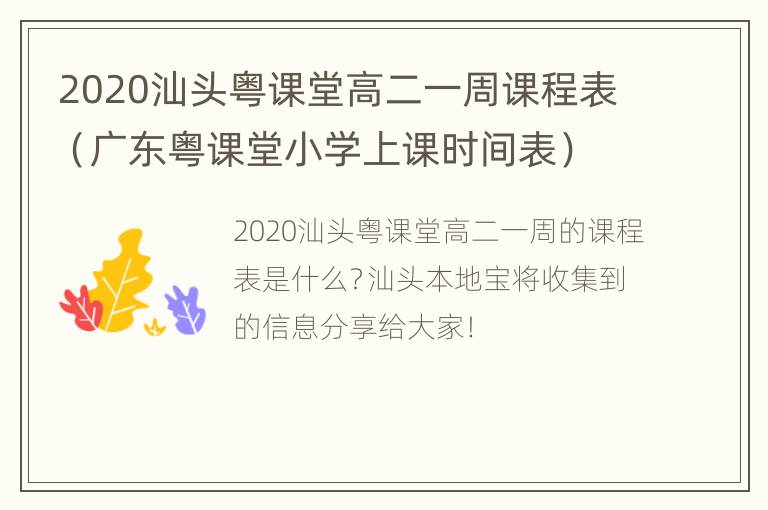 2020汕头粤课堂高二一周课程表（广东粤课堂小学上课时间表）

2020汕头粤课堂高二一周的课程表是什么?汕头本地宝将收集到的信息分享给大家!